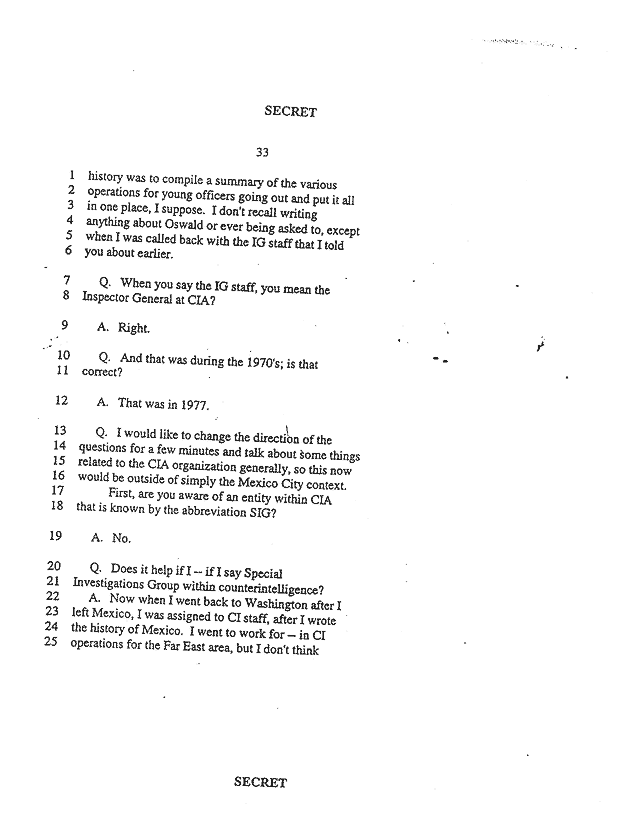 SECRET

33

1 history was to compile a summary of the various
2 operations for young officers going out and put it all
3 in one place, I suppose. I don't recall writing
4 anything about Oswald or ever being asked to, except
5 when I was called back with the IG staff that I told
6 you about earlier.

7 Q. When you say the IG staff, you mean the
8 Inspector General at CIA?

9 A. Right.

10 Q. And that was during the 1970's; is that
11 correct?

12 A. That was in 1977.

13 Q. I would like to change the direction of the
14 questions for a few minutes and talk about some things
15 related to the CIA organization generally, so this now
16 would be outside of simply the Mexico City context.
17 First, are you aware of an entity within CIA
18 that is known by the abbreviation SIG?

19 A. No.

20 Q. Does it help if I -- if I say Special
21 Investigations Group within counterintelligence?
22 A. Now when I went back to Washington after I
23 left Mexico, I was assigned to CI staff, after I wrote
24 the history of Mexico. I went to work for -- in CI
25 operations for the Far East area, but I don't think

SECRET